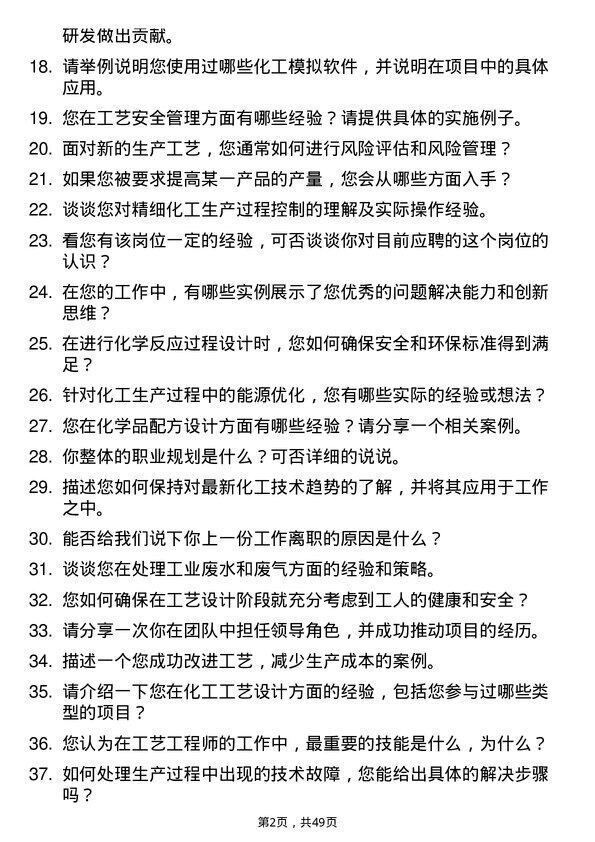 研发做出贡献。

18. 请举例说明您使用过哪些化工模拟软件，并说明在项目中的具体应用。

19. 您在工艺安全管理方面有哪些经验？请提供具体的实施例子。

20. 面对新的生产工艺，您通常如何进行风险评估和风险管理？

21. 如果您被要求提高某一产品的产量，您会从哪些方面入手？

22. 谈谈您对精细化工生产过程控制的理解及实际操作经验。

23. 看您有该岗位一定的经验，可否谈谈你对目前应聘的这个岗位的认识？

24. 在您的工作中，有哪些实例展示了您优秀的问题解决能力和创新思维？

25. 在进行化学反应过程设计时，您如何确保安全和环保标准得到满足？

26. 针对化工生产过程中的能源优化，您有哪些实际的经验或想法？

27. 您在化学品配方设计方面有哪些经验？请分享一个相关案例。

28. 你整体的职业规划是什么？可否详细的说说。

29. 描述您如何保持对最新化工技术趋势的了解，并将其应用于工作之中。

30. 能否给我们说下你上一份工作离职的原因是什么？

31. 谈谈您在处理工业废水和废气方面的经验和策略。

32. 您如何确保在工艺设计阶段就充分考虑到工人的健康和安全？

33. 请分享一次你在团队中担任领导角色，并成功推动项目的经历。

34. 描述一个您成功改进工艺，减少生产成本的案例。

35. 请介绍一下您在化工工艺设计方面的经验，包括您参与过哪些类型的项目？

36. 您认为在工艺工程师的工作中，最重要的技能是什么，为什么？

37. 如何处理生产过程中出现的技术故障，您能给出具体的解决步骤吗？

第2页，共49页